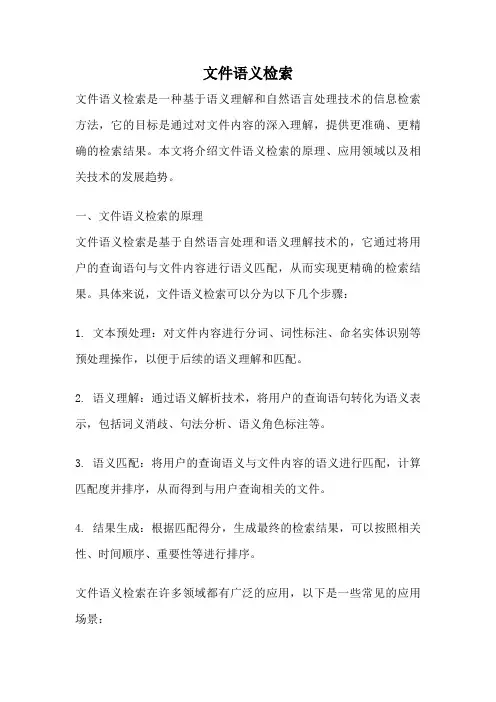 文件语义检索

文件语义检索是一种基于语义理解和自然语言处理技术的信息检索方法，它的目标是通过对文件内容的深入理解，提供更准确、更精确的检索结果。本文将介绍文件语义检索的原理、应用领域以及相关技术的发展趋势。

一、文件语义检索的原理

文件语义检索是基于自然语言处理和语义理解技术的，它通过将用户的查询语句与文件内容进行语义匹配，从而实现更精确的检索结果。具体来说，文件语义检索可以分为以下几个步骤：

1. 文本预处理：对文件内容进行分词、词性标注、命名实体识别等预处理操作，以便于后续的语义理解和匹配。

2. 语义理解：通过语义解析技术，将用户的查询语句转化为语义表示，包括词义消歧、句法分析、语义角色标注等。

3. 语义匹配：将用户的查询语义与文件内容的语义进行匹配，计算匹配度并排序，从而得到与用户查询相关的文件。

4. 结果生成：根据匹配得分，生成最终的检索结果，可以按照相关性、时间顺序、重要性等进行排序。

文件语义检索在许多领域都有广泛的应用，以下是一些常见的应用场景：